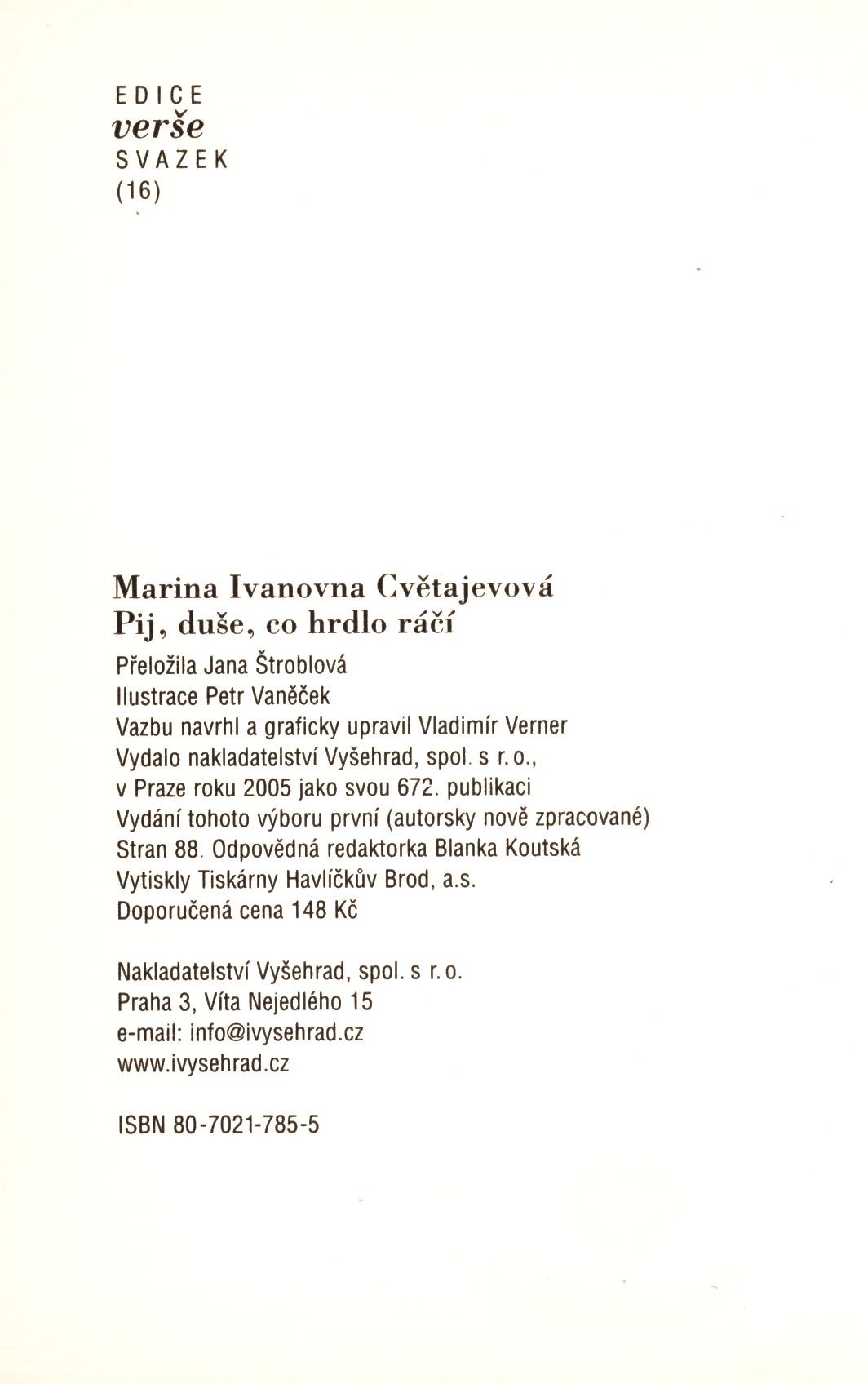 EDICE
verše
SVAZEK
(16)

Marina Ivanovna Cvětajevová
Pij, duše, co hrdlo ráčí

Přeložila Jana Štroblová
Ilustrace Petr Vaněček
Vazbu navrhl a graficky upravil Vladimír Verner
Vydalo nakladatelství Vyšehrad, spol. s r. o., v Praze roku 2005 jako svou 672. publikaci
Vydání tohoto výboru první (autorsky nově zpracované)
Stran 88. Odpovědná redaktorka Blanka Koutská
Vytiskly Tiskárny Havlíčkův Brod, a.s.
Doporučená cena 148 Kč

Nakladatelství Vyšehrad, spol. s r. o.
Praha 3, Víta Nejedlého 15
e-mail: info@ivysehrad.cz
www.ivysehrad.cz

ISBN 80-7021-785-5